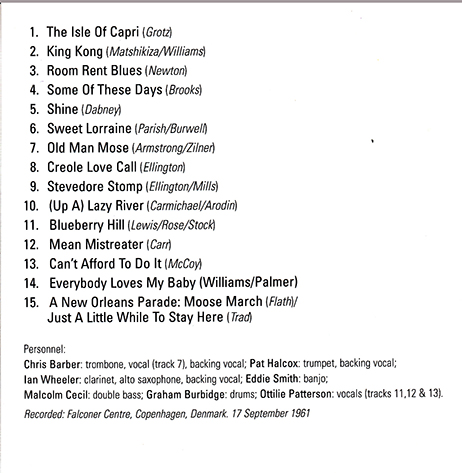 1. The Isle Of Capri (Grotz)
2. King Kong (Matshikiza/Williams)
3. Room Rent Blues (Newton)
4. Some Of These Days (Brooks)
5. Shine (Dabney)
6. Sweet Lorraine (Parish/Burwell)
7. Old Man Mose (Armstrong/Zilner)
8. Creole Love Call (Ellington)
9. Stevedore Stomp (Ellington/Mills)
10. (Up A) Lazy River (Carmichael/Arodin)
11. Blueberry Hill (Lewis/Rose/Stock)
12. Mean Mistreater (Carr)
13. Can't Afford To Do It (McCoy)
14. Everybody Loves My Baby (Williams/Palmer)
15. A New Orleans Parade: Moose March (Flath)/ Just A Little While To Stay Here (Trad)

Personnel:
Chris Barber: trombone, vocal (track 7), backing vocal; Pat Halcox: trumpet, backing vocal; Ian Wheeler: clarinet, alto saxophone, backing vocal; Eddie Smith: banjo; Malcolm Cecil: double bass; Graham Burbidge: drums; Ottilie Patterson: vocals (tracks 11,12 & 13).

Recorded: Falconer Centre, Copenhagen, Denmark. 17 September 1961